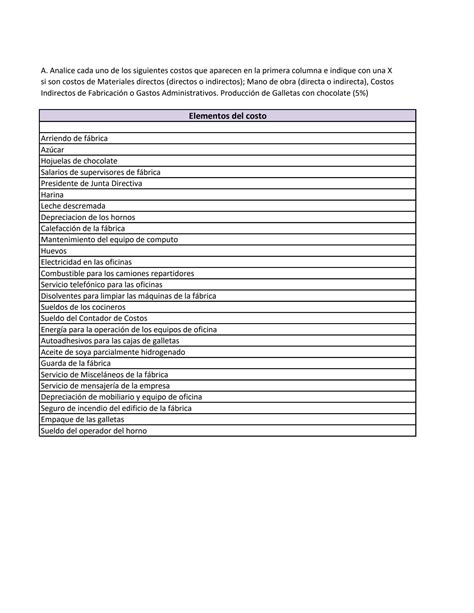 A. Analice cada uno de los siguientes costos que aparecen en la primera columna e indique con una X si son costos de Materiales directos (directos o indirectos); Mano de obra (directa o indirecta), Costos Indirectos de Fabricación o Gastos Administrativos. Producción de Galletas con chocolate (5%)

| Elementos del costo |
|---|
| |
| Arriendo de fábrica |
| Azúcar |
| Hojuelas de chocolate |
| Salarios de supervisores de fábrica |
| Presidente de Junta Directiva |
| Harina |
| Leche descremada |
| Depreciacion de los hornos |
| Calefacción de la fábrica |
| Mantenimiento del equipo de computo |
| Huevos |
| Electricidad en las oficinas |
| Combustible para los camiones repartidores |
| Servicio telefónico para las oficinas |
| Disolventes para limpiar las máquinas de la fábrica |
| Sueldos de los cocineros |
| Sueldo del Contador de Costos |
| Energía para la operación de los equipos de oficina |
| Autoadhesivos para las cajas de galletas |
| Aceite de soya parcialmente hidrogenado |
| Guarda de la fábrica |
| Servicio de Misceláneos de la fábrica |
| Servicio de mensajería de la empresa |
| Depreciación de mobiliario y equipo de oficina |
| Seguro de incendio del edificio de la fábrica |
| Empaque de las galletas |
| Sueldo del operador del horno |